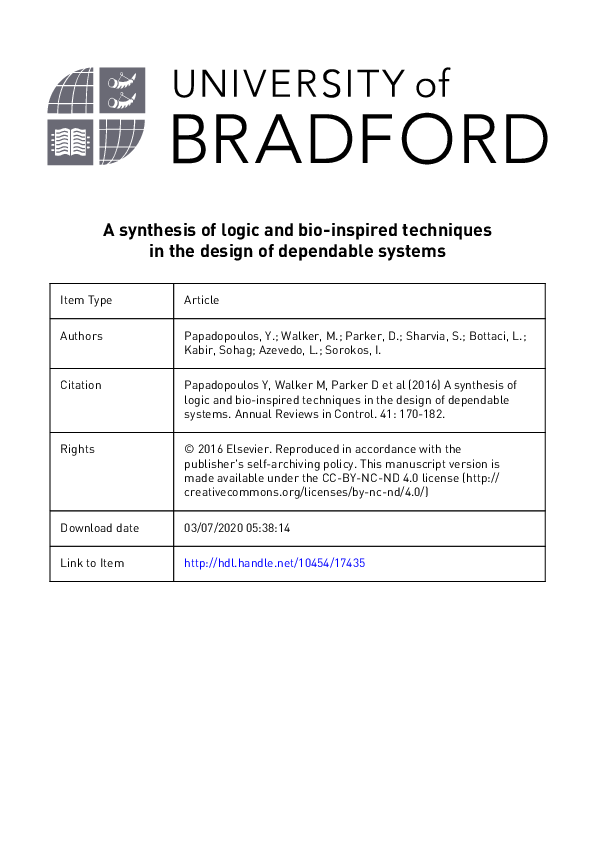 UNIVERSITY of
BRADFORD

A synthesis of logic and bio-inspired techniques in the design of dependable systems

| Item Type | Article |
|---|---|
| Authors | Papadopoulos, Y.; Walker, M.; Parker, D.; Sharvia, S.; Bottaci, L.; Kabir, Sohag; Azevedo, L.; Sorokos, I. |
| Citation | Papadopoulos Y, Walker M, Parker D et al (2016) A synthesis of logic and bio-inspired techniques in the design of dependable systems. Annual Reviews in Control. 41: 170-182. |
| Rights | © 2016 Elsevier. Reproduced in accordance with the publisher's self-archiving policy. This manuscript version is made available under the CC-BY-NC-ND 4.0 license (http://creativecommons.org/licenses/by-nc-nd/4.0/) |
| Download date | 03/07/2020 05:38:14 |
| Link to Item | http://hdl.handle.net/10454/17435 |